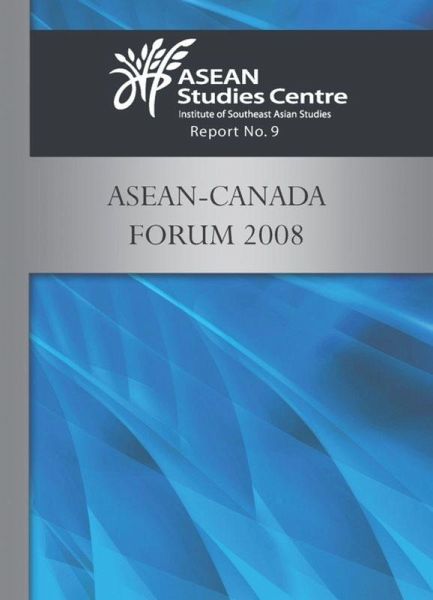 ASEAN
Studies Centre
Institute of Southeast Asian Studies
Report No. 9

ASEAN-CANADA
FORUM 2008